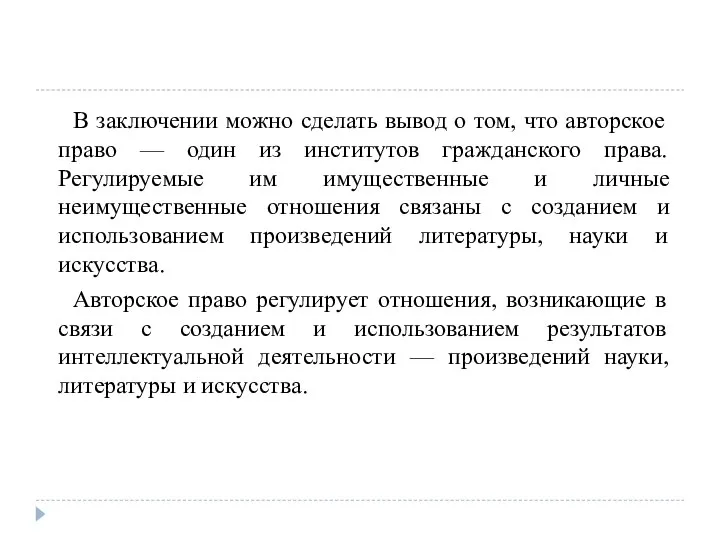 В заключении можно сделать вывод о том, что авторское право — один из институтов гражданского права. Регулируемые им имущественные и личные неимущественные отношения связаны с созданием и использованием произведений литературы, науки и искусства.

Авторское право регулирует отношения, возникающие в связи с созданием и использованием результатов интеллектуальной деятельности — произведений науки, литературы и искусства.